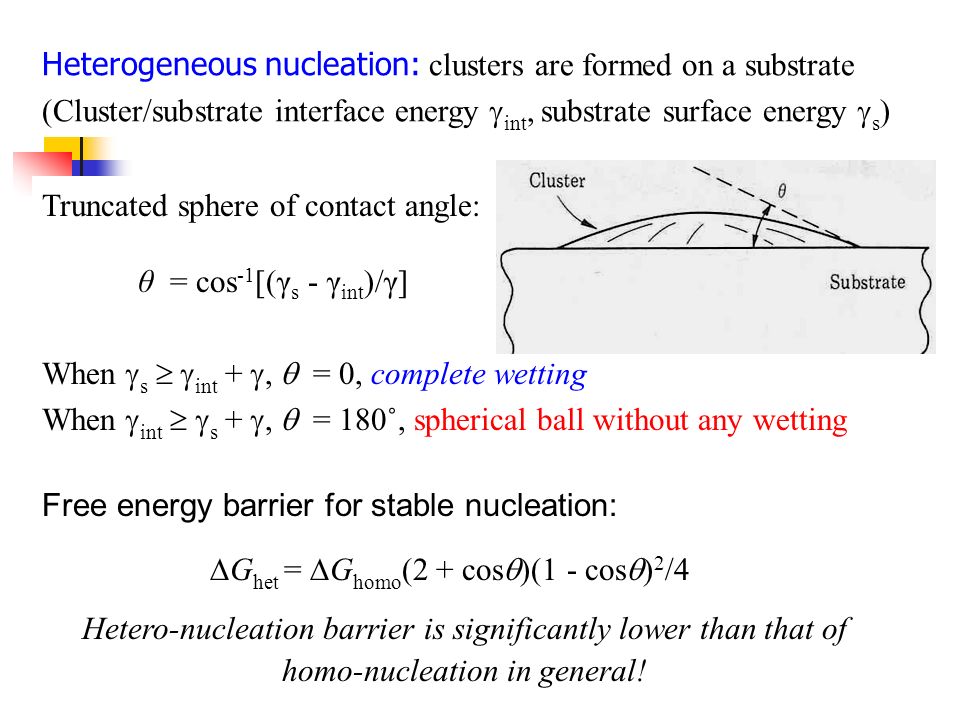 Heterogeneous nucleation: clusters are formed on a substrate (Cluster/substrate interface energy $\gamma_{int}$, substrate surface energy $\gamma_s$)

Truncated sphere of contact angle:

$\theta = \cos^{-1}[(\gamma_s - \gamma_{int})/\gamma]$

Cluster

$\theta$

Substrate

When $\gamma_s \geq \gamma_{int} + \gamma$, $\theta = 0$, complete wetting
When $\gamma_{int} \geq \gamma_s + \gamma$, $\theta = 180^\circ$, spherical ball without any wetting

Free energy barrier for stable nucleation:

$\Delta G_{het} = \Delta G_{homo}(2 + \cos\theta)(1 - \cos\theta)^2/4$

Hetero-nucleation barrier is significantly lower than that of homo-nucleation in general!